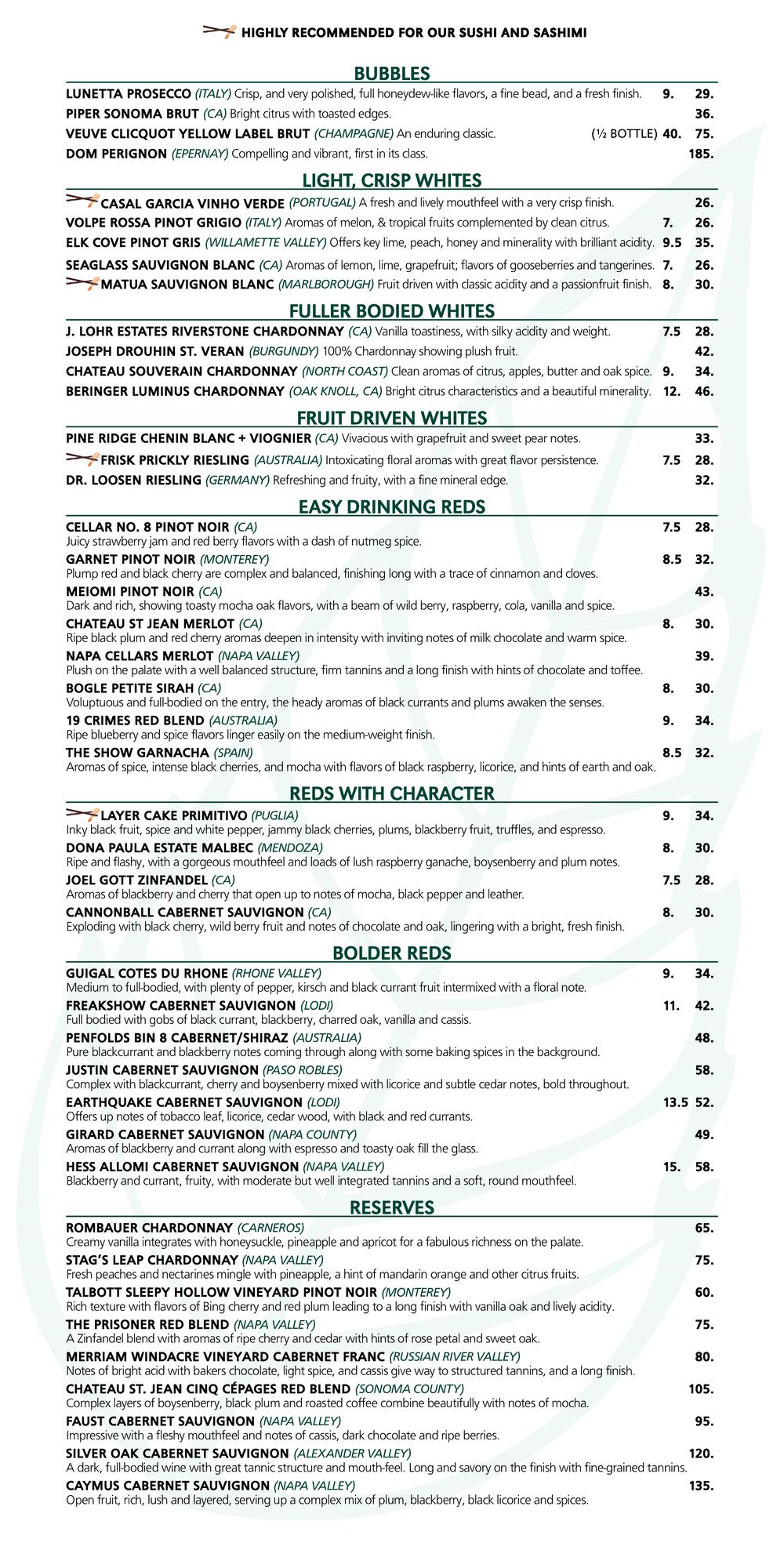 HIGHLY RECOMMENDED FOR OUR SUSHI AND SASHIMI

BUBBLES

LUNETTA PROSECCO (ITALY) Crisp, and very polished, full honeydew-like flavors, a fine bead, and a fresh finish. 9. 29.

PIPER SONOMA BRUT (CA) Bright citrus with toasted edges. 36.

VEUVE CLICQUOT YELLOW LABEL BRUT (CHAMPAGNE) An enduring classic. (½ BOTTLE) 40. 75.

DOM PERIGNON (EPERNAY) Compelling and vibrant, first in its class. 185.

LIGHT, CRISP WHITES

CASAL GARCIA VINHO VERDE (PORTUGAL) A fresh and lively mouthfeel with a very crisp finish. 26.

VOLPE ROSSA PINOT GRIGIO (ITALY) Aromas of melon, & tropical fruits complemented by clean citrus. 7. 26.

ELK COVE PINOT GRIS (WILLAMETTE VALLEY) Offers key lime, peach, honey and minerality with brilliant acidity. 9.5 35.

SEAGLASS SAUVIGNON BLANC (CA) Aromas of lemon, lime, grapefruit; flavors of gooseberries and tangerines. 7. 26.

MATUA SAUVIGNON BLANC (MARLBOROUGH) Fruit driven with classic acidity and a passionfruit finish. 8. 30.

FULLER BODIED WHITES

J. LOHR ESTATES RIVERSTONE CHARDONNAY (CA) Vanilla toastiness, with silky acidity and weight. 7.5 28.

JOSEPH DROUHIN ST. VERAN (BURGUNDY) 100% Chardonnay showing plush fruit. 42.

CHATEAU SOUVERAIN CHARDONNAY (NORTH COAST) Clean aromas of citrus, apples, butter and oak spice. 9. 34.

BERINGER LUMINUS CHARDONNAY (OAK KNOLL, CA) Bright citrus characteristics and a beautiful minerality. 12. 46.

FRUIT DRIVEN WHITES

PINE RIDGE CHENIN BLANC + VIOGNIER (CA) Vivacious with grapefruit and sweet pear notes. 33.

FRISK PRICKLY RIESLING (AUSTRALIA) Intoxicating floral aromas with great flavor persistence. 7.5 28.

DR. LOOSEN RIESLING (GERMANY) Refreshing and fruity, with a fine mineral edge. 32.

EASY DRINKING REDS

CELLAR NO. 8 PINOT NOIR (CA) 7.5 28.
Juicy strawberry jam and red berry flavors with a dash of nutmeg spice.

GARNET PINOT NOIR (MONTEREY) 8.5 32.
Plump red and black cherry are complex and balanced, finishing long with a trace of cinnamon and cloves.

MEIOMI PINOT NOIR (CA) 43.
Dark and rich, showing toasty mocha oak flavors, with a beam of wild berry, raspberry, cola, vanilla and spice.

CHATEAU ST JEAN MERLOT (CA) 8. 30.
Ripe black plum and red cherry aromas deepen in intensity with inviting notes of milk chocolate and warm spice.

NAPA CELLARS MERLOT (NAPA VALLEY) 39.
Plush on the palate with a well balanced structure, firm tannins and a long finish with hints of chocolate and toffee.

BOGLE PETITE SIRAH (CA) 8. 30.
Voluptuous and full-bodied on the entry, the heady aromas of black currants and plums awaken the senses.

19 CRIMES RED BLEND (AUSTRALIA) 9. 34.
Ripe blueberry and spice flavors linger easily on the medium-weight finish.

THE SHOW GARNACHA (SPAIN) 8.5 32.
Aromas of spice, intense black cherries, and mocha with flavors of black raspberry, licorice, and hints of earth and oak.

REDS WITH CHARACTER

LAYER CAKE PRIMITIVO (PUGLIA) 9. 34.
Inky black fruit, spice and white pepper, jammy black cherries, plums, blackberry fruit, truffles, and espresso.

DONA PAULA ESTATE MALBEC (MENDOZA) 8. 30.
Ripe and flashy, with a gorgeous mouthfeel and loads of lush raspberry ganache, boysenberry and plum notes.

JOEL GOTT ZINFANDEL (CA) 7.5 28.
Aromas of blackberry and cherry that open up to notes of mocha, black pepper and leather.

CANNONBALL CABERNET SAUVIGNON (CA) 8. 30.
Exploding with black cherry, wild berry fruit and notes of chocolate and oak, lingering with a bright, fresh finish.

BOLDER REDS

GUIGAL COTES DU RHONE (RHONE VALLEY) 9. 34.
Medium to full-bodied, with plenty of pepper, kirsch and black currant fruit intermixed with a floral note.

FREAKSHOW CABERNET SAUVIGNON (LODI) 11. 42.
Full bodied with gobs of black currant, blackberry, charred oak, vanilla and cassis.

PENFOLDS BIN 8 CABERNET/SHIRAZ (AUSTRALIA) 48.
Pure blackcurrant and blackberry notes coming through along with some baking spices in the background.

JUSTIN CABERNET SAUVIGNON (PASO ROBLES) 58.
Complex with blackcurrant, cherry and boysenberry mixed with licorice and subtle cedar notes, bold throughout.

EARTHQUAKE CABERNET SAUVIGNON (LODI) 13.5 52.
Offers up notes of tobacco leaf, licorice, cedar wood, with black and red currants.

GIRARD CABERNET SAUVIGNON (NAPA COUNTY) 49.
Aromas of blackberry and currant along with espresso and toasty oak fill the glass.

HESS ALLOMI CABERNET SAUVIGNON (NAPA VALLEY) 15. 58.
Blackberry and currant, fruity, with moderate but well integrated tannins and a soft, round mouthfeel.

RESERVES

ROMBAUER CHARDONNAY (CARNEROS) 65.
Creamy vanilla integrates with honeysuckle, pineapple and apricot for a fabulous richness on the palate.

STAG'S LEAP CHARDONNAY (NAPA VALLEY) 75.
Fresh peaches and nectarines mingle with pineapple, a hint of mandarin orange and other citrus fruits.

TALBOTT SLEEPY HOLLOW VINEYARD PINOT NOIR (MONTEREY) 60.
Rich texture with flavors of Bing cherry and red plum leading to a long finish with vanilla oak and lively acidity.

THE PRISONER RED BLEND (NAPA VALLEY) 75.
A Zinfandel blend with aromas of ripe cherry and cedar with hints of rose petal and sweet oak.

MERRIAM WINDACRE VINEYARD CABERNET FRANC (RUSSIAN RIVER VALLEY) 80.
Notes of bright acid with bakers chocolate, light spice, and cassis give way to structured tannins, and a long finish.

CHATEAU ST. JEAN CINQ CÉPAGES RED BLEND (SONOMA COUNTY) 105.
Complex layers of boysenberry, black plum and roasted coffee combine beautifully with notes of mocha.

FAUST CABERNET SAUVIGNON (NAPA VALLEY) 95.
Impressive with a fleshy mouthfeel and notes of cassis, dark chocolate and ripe berries.

SILVER OAK CABERNET SAUVIGNON (ALEXANDER VALLEY) 120.
A dark, full-bodied wine with great tannic structure and mouth-feel. Long and savory on the finish with fine-grained tannins.

CAYMUS CABERNET SAUVIGNON (NAPA VALLEY) 135.
Open fruit, rich, lush and layered, serving up a complex mix of plum, blackberry, black licorice and spices.